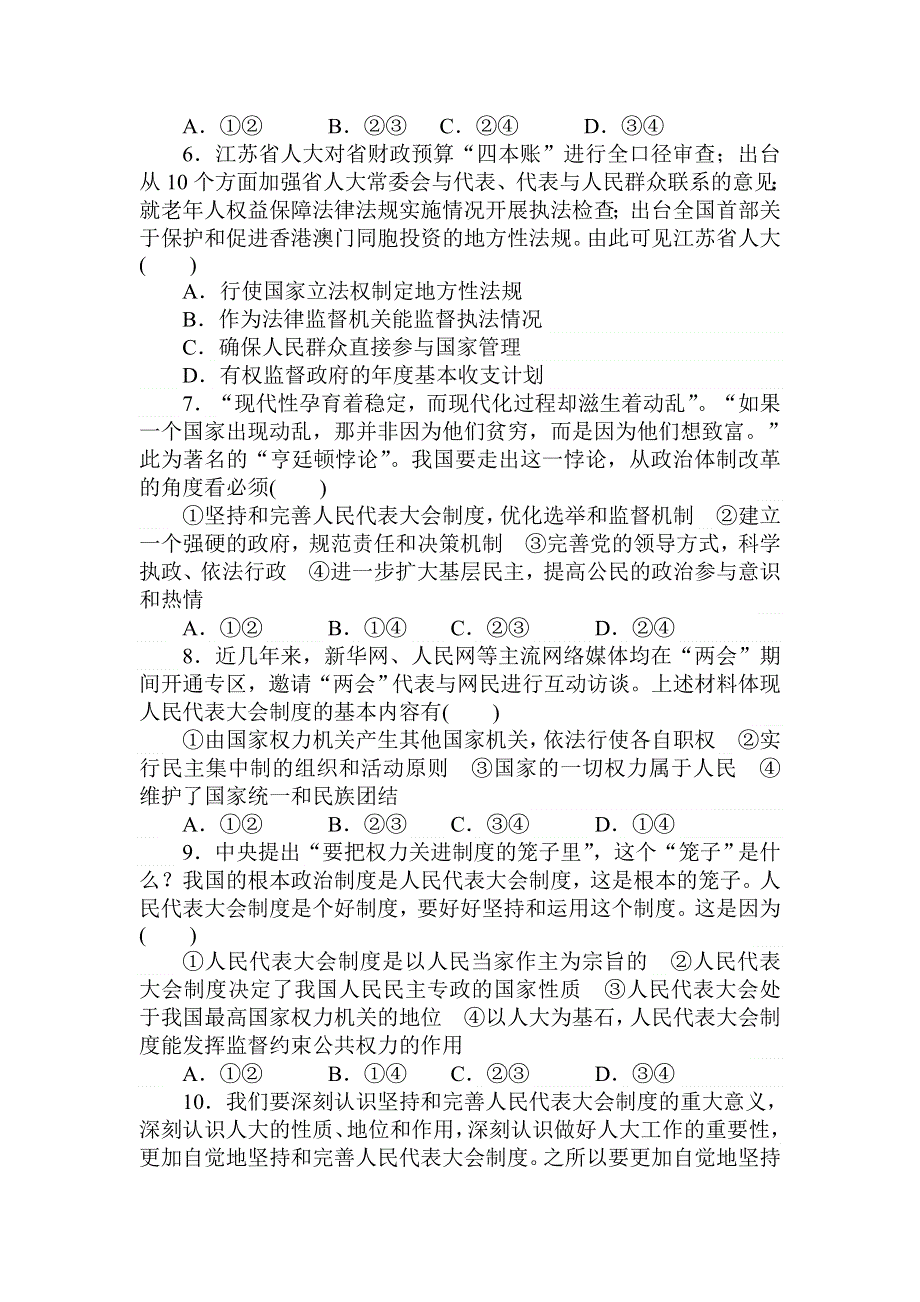 A．①②　　B．②③　C．②④　　D．③④

6．江苏省人大对省财政预算“四本账”进行全口径审查；出台从10个方面加强省人大常委会与代表、代表与人民群众联系的意见；就老年人权益保障法律法规实施情况开展执法检查；出台全国首部关于保护和促进香港澳门同胞投资的地方性法规。由此可见江苏省人大(　　)

A．行使国家立法权制定地方性法规

B．作为法律监督机关能监督执法情况

C．确保人民群众直接参与国家管理

D．有权监督政府的年度基本收支计划

7．“现代性孕育着稳定，而现代化过程却滋生着动乱”。“如果一个国家出现动乱，那并非因为他们贫穷，而是因为他们想致富。”此为著名的“亨廷顿悖论”。我国要走出这一悖论，从政治体制改革的角度看必须(　　)

①坚持和完善人民代表大会制度，优化选举和监督机制　②建立一个强硬的政府，规范责任和决策机制　③完善党的领导方式，科学执政、依法行政　④进一步扩大基层民主，提高公民的政治参与意识和热情

A．①②　　B．①④　　C．②③　　D．②④

8．近几年来，新华网、人民网等主流网络媒体均在“两会”期间开通专区，邀请“两会”代表与网民进行互动访谈。上述材料体现人民代表大会制度的基本内容有(　　)

①由国家权力机关产生其他国家机关，依法行使各自职权　②实行民主集中制的组织和活动原则　③国家的一切权力属于人民　④维护了国家统一和民族团结

A．①②　　B．②③　　C．③④　　D．①④

9．中央提出“要把权力关进制度的笼子里”，这个“笼子”是什么？我国的根本政治制度是人民代表大会制度，这是根本的笼子。人民代表大会制度是个好制度，要好好坚持和运用这个制度。这是因为(　　)

①人民代表大会制度是以人民当家作主为宗旨的　②人民代表大会制度决定了我国人民民主专政的国家性质　③人民代表大会处于我国最高国家权力机关的地位　④以人大为基石，人民代表大会制度能发挥监督约束公共权力的作用

A．①②　　B．①④　　C．②③　　D．③④

10．我们要深刻认识坚持和完善人民代表大会制度的重大意义，深刻认识人大的性质、地位和作用，深刻认识做好人大工作的重要性，更加自觉地坚持和完善人民代表大会制度。之所以要更加自觉地坚持